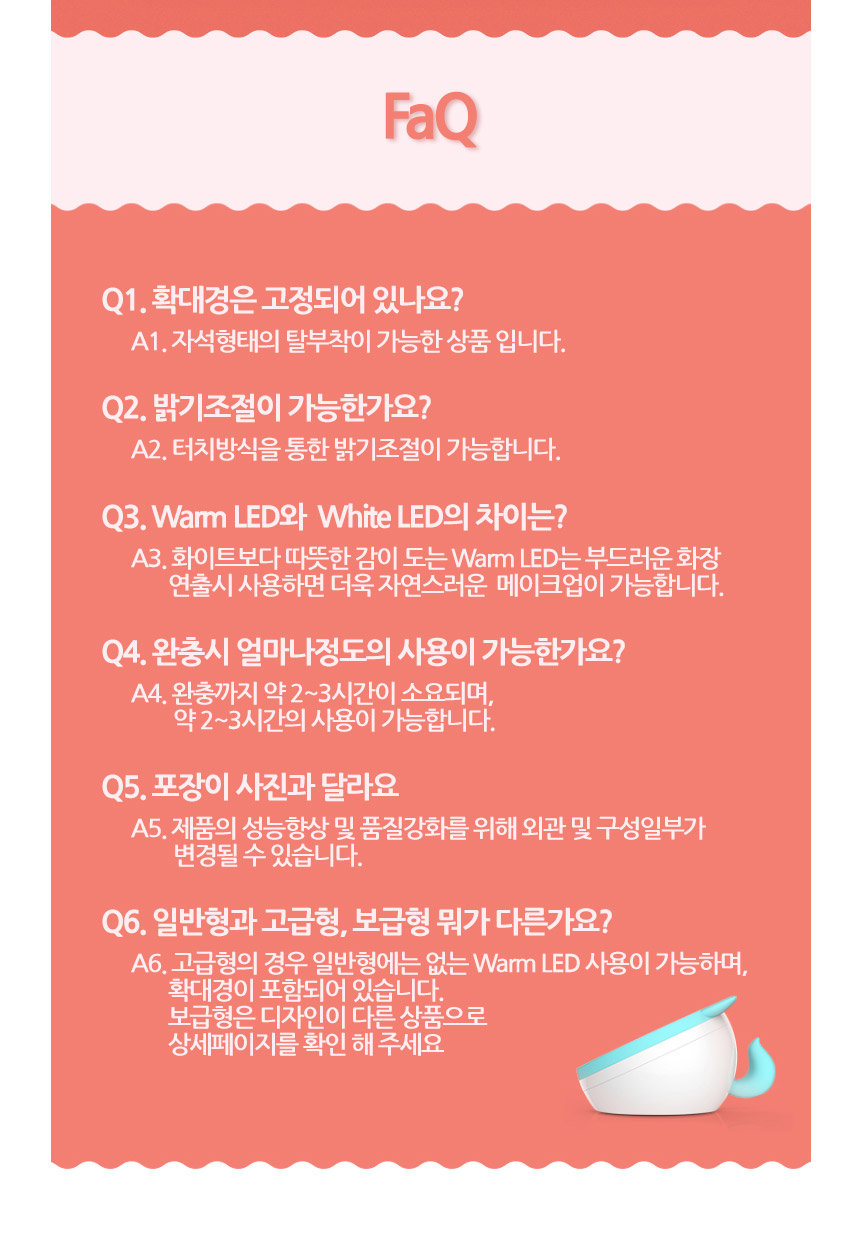 FaQ

Q1. 확대경은 고정되어 있나요?

A1. 자석형태의 탈부착이 가능한 상품 입니다.

Q2. 밝기조절이 가능한가요?

A2. 터치방식을 통한 밝기조절이 가능합니다.

Q3. Warm LED와 White LED의 차이는?

A3. 화이트보다 따뜻한 감이 도는 Warm LED는 부드러운 화장 연출시 사용하면 더욱 자연스러운 메이크업이 가능합니다.

Q4. 완충시 얼마나정도의 사용이 가능한가요?

A4. 완충까지 약 2~3시간이 소요되며,
약 2~3시간의 사용이 가능합니다.

Q5. 포장이 사진과 달라요

A5. 제품의 성능향상 및 품질강화를 위해 외관 및 구성일부가 변경될 수 있습니다.

Q6. 일반형과 고급형, 보급형 뭐가 다른가요?

A6. 고급형의 경우 일반형에는 없는 Warm LED 사용이 가능하며,
확대경이 포함되어 있습니다.
보급형은 디자인이 다른 상품으로
상세페이지를 확인 해 주세요